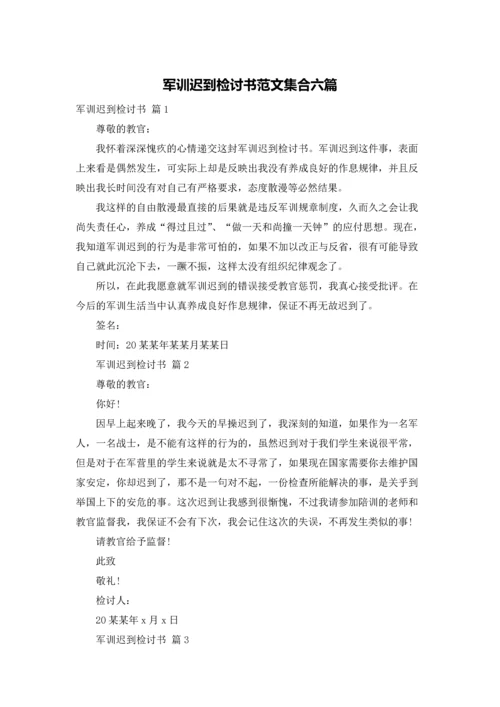 军训迟到检讨书范文集合六篇

军训迟到检讨书 篇1

尊敬的教官：

我怀着深深愧疚的心情递交这封军训迟到检讨书。军训迟到这件事，表面上来看是偶然发生，可实际上却是反映出我没有养成良好的作息规律，并且反映出我长时间没有对自己有严格要求，态度散漫等必然结果。

我这样的自由散漫最直接的后果就是违反军训规章制度，久而久之会让我尚失责任心，养成“得过且过”、“做一天和尚撞一天钟”的应付思想。现在，我知道军训迟到的行为是非常可怕的，如果不加以改正与反省，很有可能导致自己就此沉沦下去，一蹶不振，这样太没有组织纪律观念了。

所以，在此我愿意就军训迟到的错误接受教官惩罚，我真心接受批评。在今后的军训生活当中认真养成良好作息规律，保证不再无故迟到了。

签名：

时间：20某某年某某月某某日

军训迟到检讨书 篇2

尊敬的教官：

你好！

因早上起来晚了，我今天的早操迟到了，我深刻的知道，如果作为一名军人，一名战士，是不能有这样的行为的，虽然迟到对于我们学生来说很平常，但是对于在军营里的学生来说就是太不寻常了，如果现在国家需要你去维护国家安定，你却迟到了，那不是一句对不起，一份检查所能解决的事，是关乎到举国上下的安危的事。这次迟到让我感到很惭愧，不过我请参加陪训的老师和教官监督我，我保证不会有下次，我会记住这次的失误，不再发生类似的事！

请教官给予监督！

此致

敬礼！

检讨人：

20某某年x月x日

军训迟到检讨书 篇3